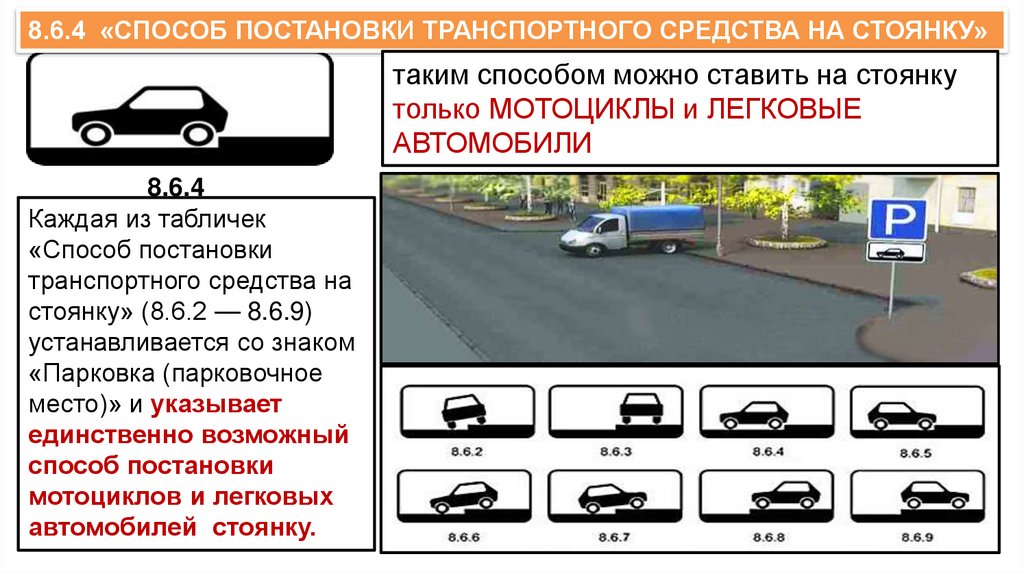 8.6.4 «СПОСОБ ПОСТАНОВКИ ТРАНСПОРТНОГО СРЕДСТВА НА СТОЯНКУ»

8.6.4

Каждая из табличек «Способ постановки транспортного средства на стоянку» (8.6.2 — 8.6.9) устанавливается со знаком «Парковка (парковочное место)» и указывает единственно возможный способ постановки мотоциклов и легковых автомобилей стоянку.

таким способом можно ставить на стоянку только МОТОЦИКЛЫ и ЛЕГКОВЫЕ АВТОМОБИЛИ

P

8.6.2
8.6.3
8.6.4
8.6.5
8.6.6
8.6.7
8.6.8
8.6.9